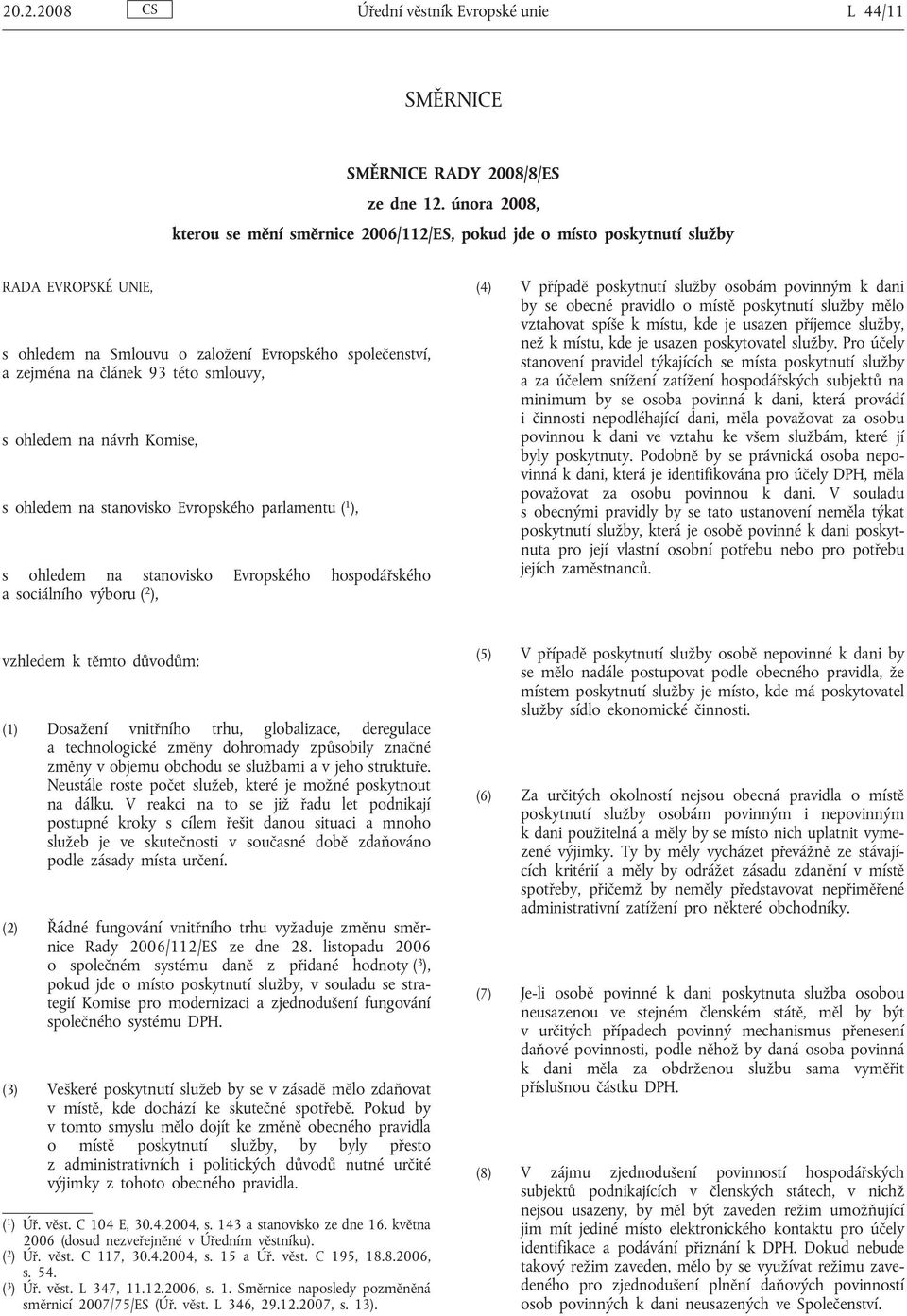 20.2.2008 CS Úřední věstník Evropské unie L 44/11

SMĚRNICE

SMĚRNICE RADY 2008/8/ES
ze dne 12. února 2008,
kterou se mění směrnice 2006/112/ES, pokud jde o místo poskytnutí služby

RADA EVROPSKÉ UNIE,

s ohledem na Smlouvu o založení Evropského společenství, a zejména na článek 93 této smlouvy,

s ohledem na návrh Komise,

s ohledem na stanovisko Evropského parlamentu ($^1$),

s ohledem na stanovisko Evropského hospodářského a sociálního výboru ($^2$),

vzhledem k těmto důvodům:

(1) Dosažení vnitřního trhu, globalizace, deregulace a technologické změny dohromady způsobily značné změny v objemu obchodu se službami a v jeho struktuře. Neustále roste počet služeb, které je možné poskytnout na dálku. V reakci na to se již řadu let podnikají postupné kroky s cílem řešit danou situaci a mnoho služeb je ve skutečnosti v současné době zdaňováno podle zásady místa určení.

(2) Řádné fungování vnitřního trhu vyžaduje změnu směrnice Rady 2006/112/ES ze dne 28. listopadu 2006 o společném systému daně z přidané hodnoty ($^3$), pokud jde o místo poskytnutí služby, v souladu se strategií Komise pro modernizaci a zjednodušení fungování společného systému DPH.

(3) Veškeré poskytnutí služeb by se v zásadě mělo zdaňovat v místě, kde dochází ke skutečné spotřebě. Pokud by v tomto smyslu mělo dojít ke změně obecného pravidla o místě poskytnutí služby, by byly přesto z administrativních i politických důvodů nutné určité výjimky z tohoto obecného pravidla.

($^1$) Úř. věst. C 104 E, 30.4.2004, s. 143 a stanovisko ze dne 16. května 2006 (dosud nezveřejněné v Úředním věstníku).
($^2$) Úř. věst. C 117, 30.4.2004, s. 15 a Úř. věst. C 195, 18.8.2006, s. 54.
($^3$) Úř. věst. L 347, 11.12.2006, s. 1. Směrnice naposledy pozměněná směrnicí 2007/75/ES (Úř. věst. L 346, 29.12.2007, s. 13).

(4) V případě poskytnutí služby osobám povinným k dani by se obecné pravidlo o místě poskytnutí služby mělo vztahovat spíše k místu, kde je usazen příjemce služby, než k místu, kde je usazen poskytovatel služby. Pro účely stanovení pravidel týkajících se místa poskytnutí služby a za účelem snížení zatížení hospodářských subjektů na minimum by se osoba povinná k dani, která provádí i činnosti nepodléhající dani, měla považovat za osobu povinnou k dani ve vztahu ke všem službám, které jí byly poskytnuty. Podobně by se právnická osoba nepovinná k dani, která je identifikována pro účely DPH, měla považovat za osobu povinnou k dani. V souladu s obecnými pravidly by se tato ustanovení neměla týkat poskytnutí služby, která je osobě povinné k dani poskytnuta pro její vlastní osobní potřebu nebo pro potřebu jejích zaměstnanců.

(5) V případě poskytnutí služby osobě nepovinné k dani by se mělo nadále postupovat podle obecného pravidla, že místem poskytnutí služby je místo, kde má poskytovatel služby sídlo ekonomické činnosti.

(6) Za určitých okolností nejsou obecná pravidla o místě poskytnutí služby osobám povinným i nepovinným k dani použitelná a měly by se místo nich uplatnit vymezené výjimky. Ty by měly vycházet převážně ze stávajících kritérií a měly by odrážet zásadu zdanění v místě spotřeby, přičemž by neměly představovat nepřiměřené administrativní zatížení pro některé obchodníky.

(7) Je-li osobě povinné k dani poskytnuta služba osobou neusazenou ve stejném členském státě, měl by být v určitých případech povinný mechanismus přenesení daňové povinnosti, podle něhož by daná osoba povinná k dani měla za obdrženou službu sama vyměřit příslušnou částku DPH.

(8) V zájmu zjednodušení povinností hospodářských subjektů podnikajících v členských státech, v nichž nejsou usazeny, by měl být zaveden režim umožňující jim mít jediné místo elektronického kontaktu pro účely identifikace a podávání přiznání k DPH. Dokud nebude takový režim zaveden, mělo by se využívat režimu zavedeného pro zjednodušení plnění daňových povinností osob povinných k dani neusazených ve Společenství.